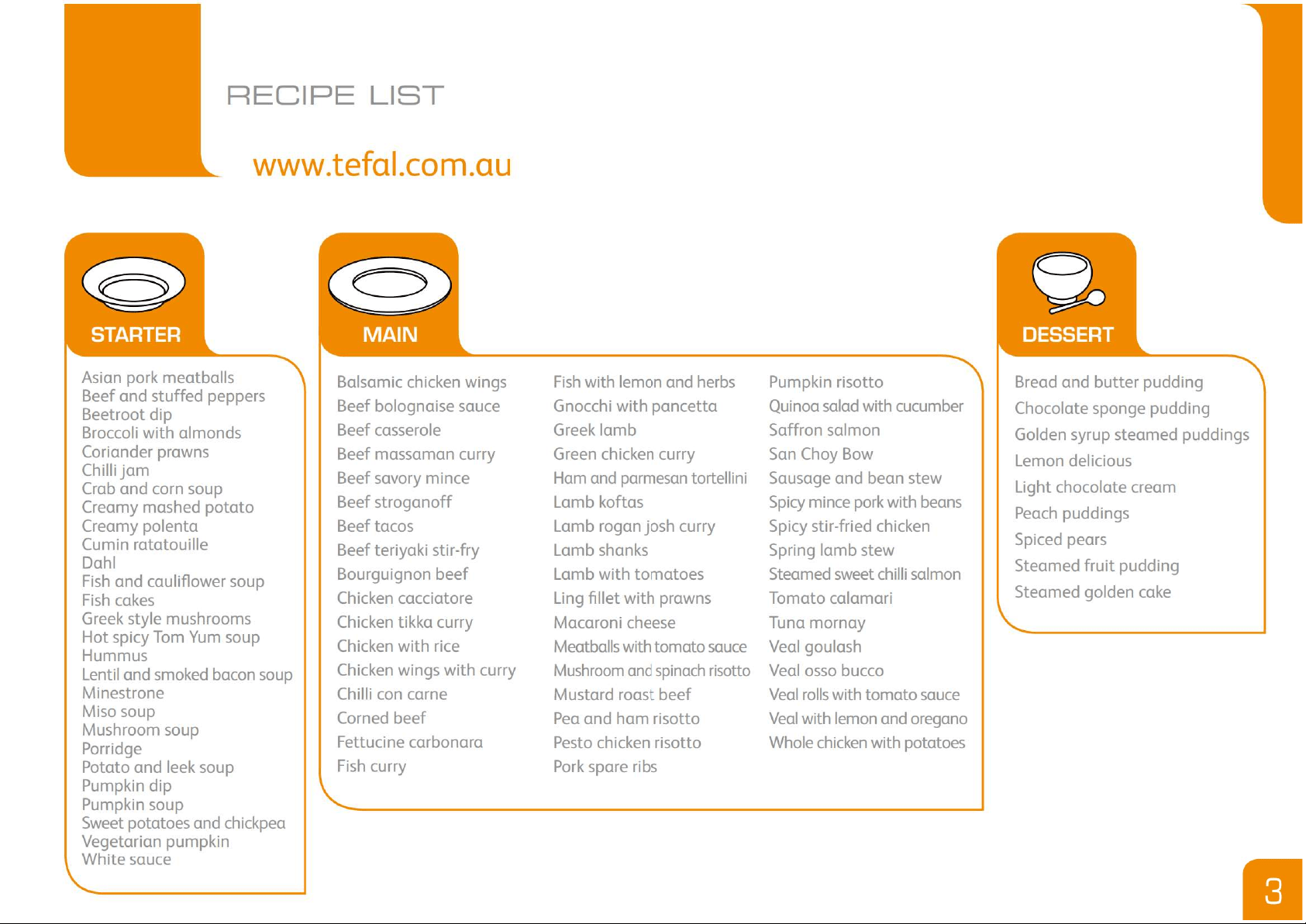 RECIPE LIST

www.tefal.com.au

STARTER

Asian pork meatballs
Beef and stuffed peppers
Beetroot dip
Broccoli with almonds
Coriander prawns
Chilli jam
Crab and corn soup
Creamy mashed potato
Creamy polenta
Cumin ratatouille
Dahl
Fish and cauliflower soup
Fish cakes
Greek style mushrooms
Hot spicy Tom Yum soup
Hummus
Lentil and smoked bacon soup
Minestrone
Miso soup
Mushroom soup
Porridge
Potato and leek soup
Pumpkin dip
Pumpkin soup
Sweet potatoes and chickpea
Vegetarian pumpkin
White sauce

MAIN

Balsamic chicken wings
Beef bolognaise sauce
Beef casserole
Beef massaman curry
Beef savory mince
Beef stroganoff
Beef tacos
Beef teriyaki stir-fry
Bourguignon beef
Chicken cacciatore
Chicken tikka curry
Chicken with rice
Chicken wings with curry
Chilli con carne
Corned beef
Fettucine carbonara
Fish curry

Fish with lemon and herbs
Gnocchi with pancetta
Greek lamb
Green chicken curry
Ham and parmesan tortellini
Lamb koftas
Lamb rogan josh curry
Lamb shanks
Lamb with tomatoes
Ling fillet with prawns
Macaroni cheese
Meatballs with tomato sauce
Mushroom and spinach risotto
Mustard roast beef
Pea and ham risotto
Pesto chicken risotto
Pork spare ribs

Pumpkin risotto
Quinoa salad with cucumber
Saffron salmon
San Choy Bow
Sausage and bean stew
Spicy mince pork with beans
Spicy stir-fried chicken
Spring lamb stew
Steamed sweet chilli salmon
Tomato calamari
Tuna mornay
Veal goulash
Veal osso bucco
Veal rolls with tomato sauce
Veal with lemon and oregano
Whole chicken with potatoes

DESSERT

Bread and butter pudding
Chocolate sponge pudding
Golden syrup steamed puddings
Lemon delicious
Light chocolate cream
Peach puddings
Spiced pears
Steamed fruit pudding
Steamed golden cake

3